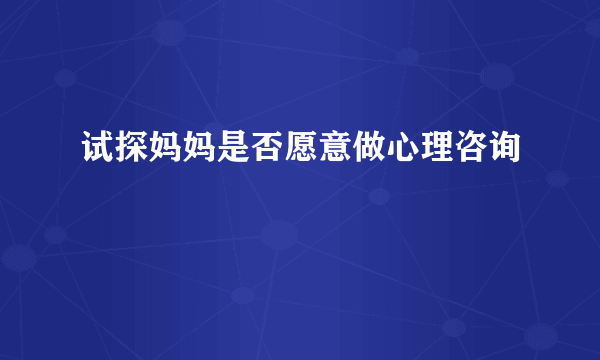 试探妈妈是否愿意做心理咨询